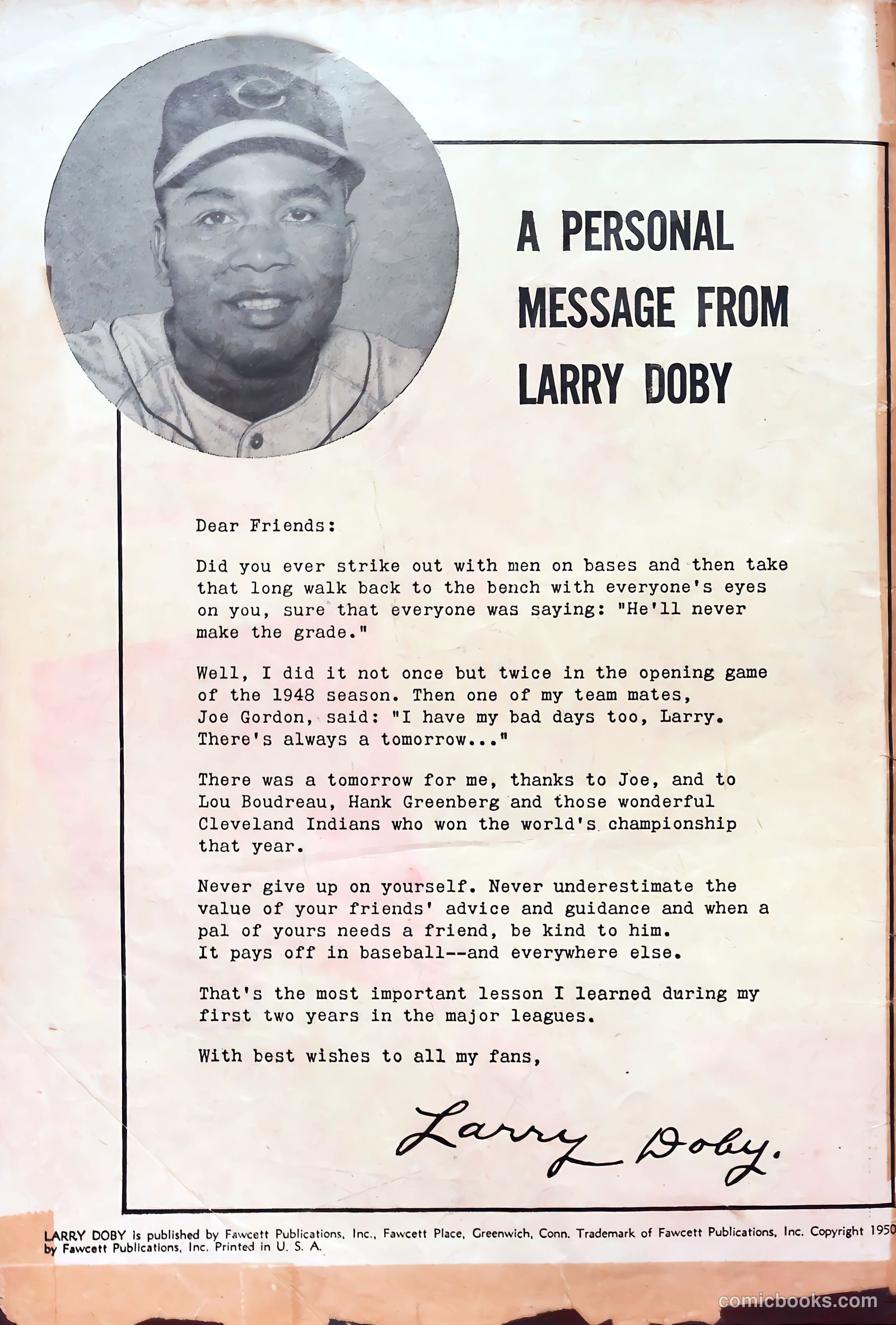 A PERSONAL MESSAGE FROM LARRY DOBY

Dear Friends:

Did you ever strike out with men on bases and then take that long walk back to the bench with everyone's eyes on you, sure that everyone was saying: "He'll never make the grade."

Well, I did it not once but twice in the opening game of the 1948 season. Then one of my team mates, Joe Gordon, said: "I have my bad days too, Larry. There's always a tomorrow..."

There was a tomorrow for me, thanks to Joe, and to Lou Boudreau, Hank Greenberg and those wonderful Cleveland Indians who won the world's championship that year.

Never give up on yourself. Never underestimate the value of your friends' advice and guidance and when a pal of yours needs a friend, be kind to him. It pays off in baseball--and everywhere else.

That's the most important lesson I learned during my first two years in the major leagues.

With best wishes to all my fans,

Larry Doby.

LARRY DOBY is published by Fawcett Publications, Inc., Fawcett Place, Greenwich, Conn. Trademark of Fawcett Publications, Inc. Copyright 1950 by Fawcett Publications, Inc. Printed in U. S. A.

comicbooks.com